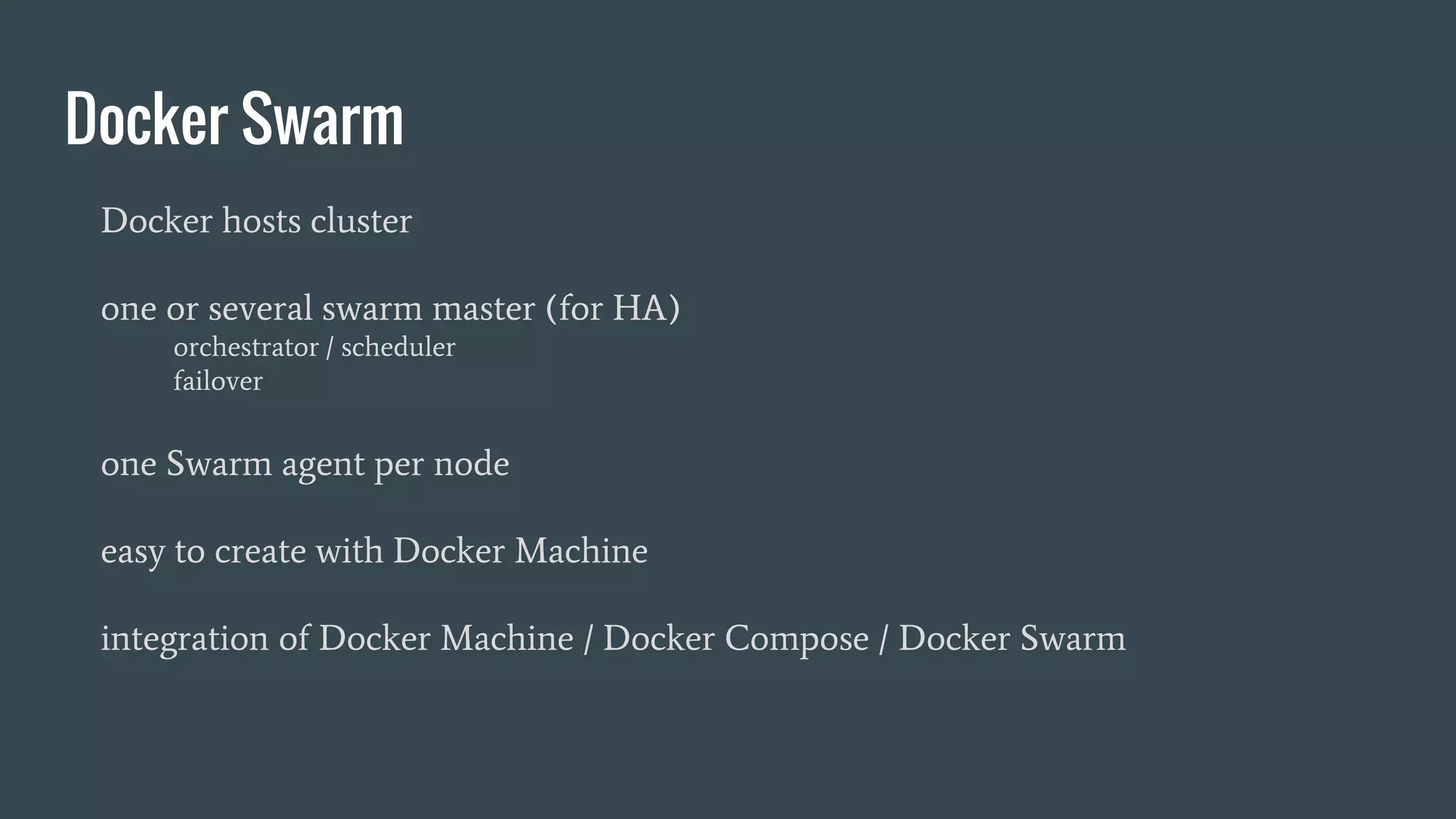 Docker Swarm

Docker hosts cluster

one or several swarm master (for HA)
orchestrator / scheduler
failover

one Swarm agent per node

easy to create with Docker Machine

integration of Docker Machine / Docker Compose / Docker Swarm